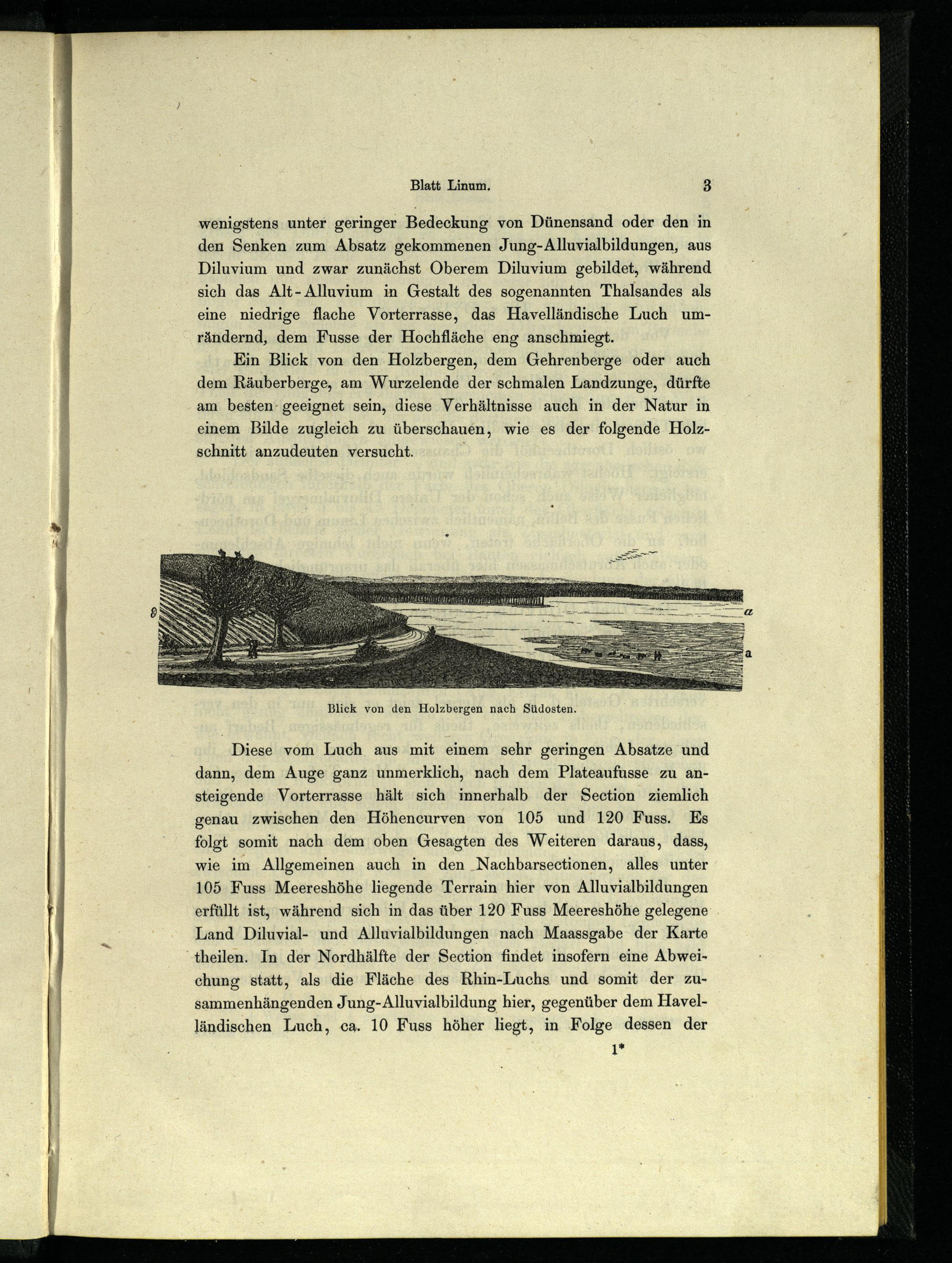 Blatt Linum. 3

wenigstens unter geringer Bedeckung von Dünensand oder den in den Senken zum Absatz gekommenen Jung-Alluvialbildungen, aus Diluvium und zwar zunächst Oberem Diluvium gebildet, während sich das Alt-Alluvium in Gestalt des sogenannten Thalsandes als eine niedrige flache Vorterrasse, das Havelländische Luch umrändernd, dem Fusse der Hochfläche eng anschmiegt.

Ein Blick von den Holzbergen, dem Gehrenberge oder auch dem Räuberberge, am Wurzelende der schmalen Landzunge, dürfte am besten geeignet sein, diese Verhältnisse auch in der Natur in einem Bilde zugleich zu überschauen, wie es der folgende Holzschnitt anzudeuten versucht.

∂

a

a

Blick von den Holzbergen nach Südosten.

Diese vom Luch aus mit einem sehr geringen Absatze und dann, dem Auge ganz unmerklich, nach dem Plateaufusse zu ansteigende Vorterrasse hält sich innerhalb der Section ziemlich genau zwischen den Höhencurven von 105 und 120 Fuss. Es folgt somit nach dem oben Gesagten des Weiteren daraus, dass, wie im Allgemeinen auch in den Nachbarsectionen, alles unter 105 Fuss Meereshöhe liegende Terrain hier von Alluvialbildungen erfüllt ist, während sich in das über 120 Fuss Meereshöhe gelegene Land Diluvial- und Alluvialbildungen nach Maassgabe der Karte theilen. In der Nordhälfte der Section findet insofern eine Abweichung statt, als die Fläche des Rhin-Luchs und somit der zusammenhängenden Jung-Alluvialbildung hier, gegenüber dem Havelländischen Luch, ca. 10 Fuss höher liegt, in Folge dessen der

1*